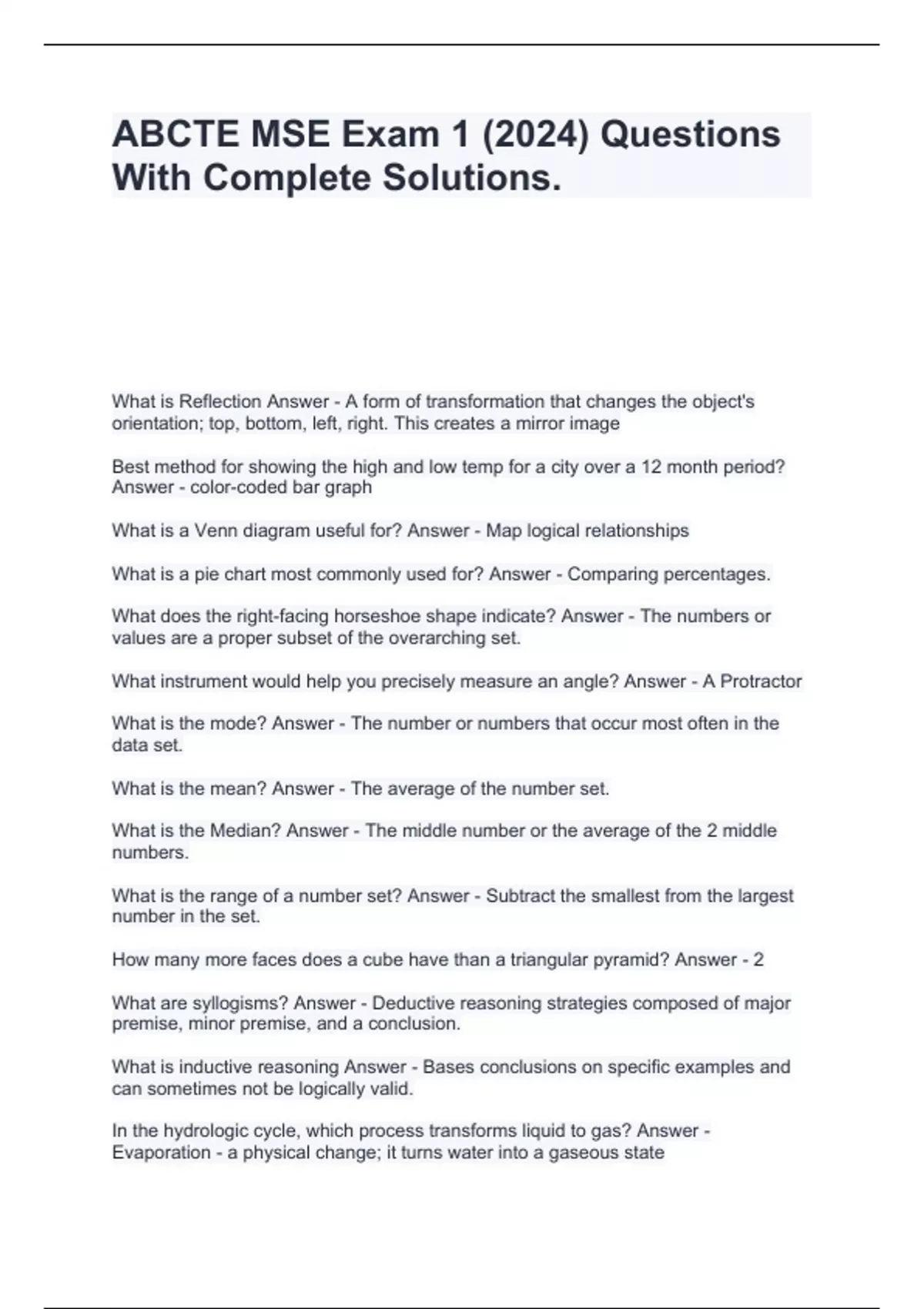 ABCTE MSE Exam 1 (2024) Questions With Complete Solutions.

What is Reflection Answer - A form of transformation that changes the object's orientation; top, bottom, left, right. This creates a mirror image

Best method for showing the high and low temp for a city over a 12 month period? Answer - color-coded bar graph

What is a Venn diagram useful for? Answer - Map logical relationships

What is a pie chart most commonly used for? Answer - Comparing percentages.

What does the right-facing horseshoe shape indicate? Answer - The numbers or values are a proper subset of the overarching set.

What instrument would help you precisely measure an angle? Answer - A Protractor

What is the mode? Answer - The number or numbers that occur most often in the data set.

What is the mean? Answer - The average of the number set.

What is the Median? Answer - The middle number or the average of the 2 middle numbers.

What is the range of a number set? Answer - Subtract the smallest from the largest number in the set.

How many more faces does a cube have than a triangular pyramid? Answer - 2

What are syllogisms? Answer - Deductive reasoning strategies composed of major premise, minor premise, and a conclusion.

What is inductive reasoning Answer - Bases conclusions on specific examples and can sometimes not be logically valid.

In the hydrologic cycle, which process transforms liquid to gas? Answer - Evaporation - a physical change; it turns water into a gaseous state